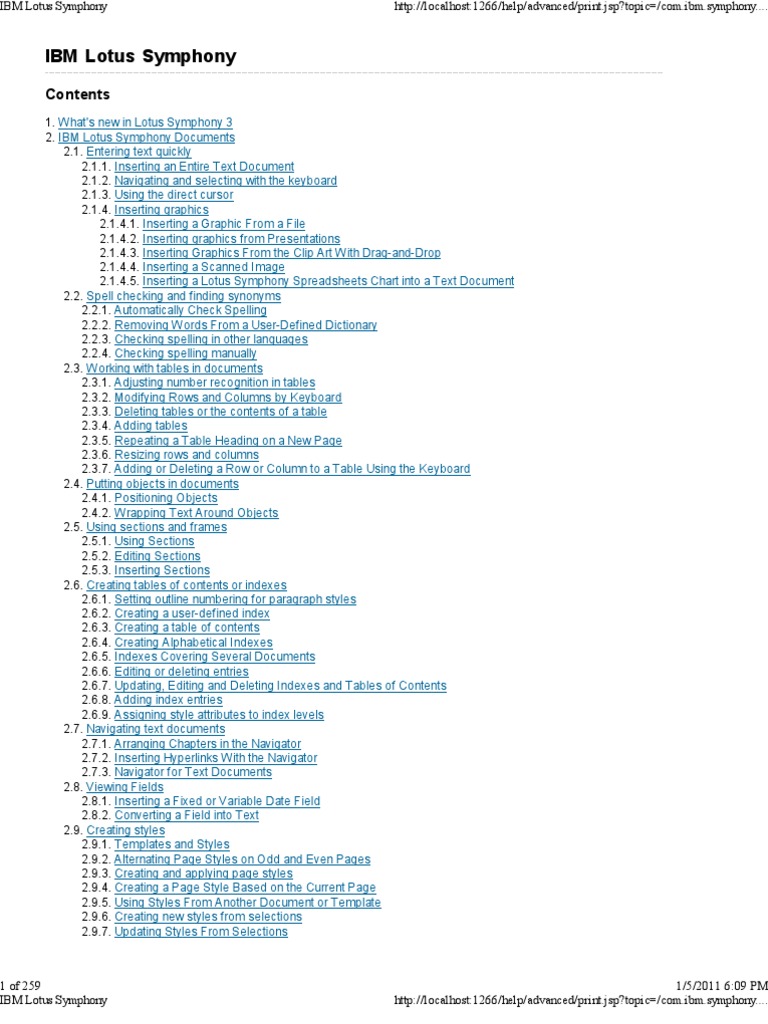 IBM Lotus Symphony http://localhost:1266/help/advanced/print.jsp?topic=/com.ibm.symphony....

IBM Lotus Symphony

Contents

1. What's new in Lotus Symphony 3
2. IBM Lotus Symphony Documents
2.1. Entering text quickly
2.1.1. Inserting an Entire Text Document
2.1.2. Navigating and selecting with the keyboard
2.1.3. Using the direct cursor
2.1.4. Inserting graphics
2.1.4.1. Inserting a Graphic From a File
2.1.4.2. Inserting graphics from Presentations
2.1.4.3. Inserting Graphics From the Clip Art With Drag-and-Drop
2.1.4.4. Inserting a Scanned Image
2.1.4.5. Inserting a Lotus Symphony Spreadsheets Chart into a Text Document
2.2. Spell checking and finding synonyms
2.2.1. Automatically Check Spelling
2.2.2. Removing Words From a User-Defined Dictionary
2.2.3. Checking spelling in other languages
2.2.4. Checking spelling manually
2.3. Working with tables in documents
2.3.1. Adjusting number recognition in tables
2.3.2. Modifying Rows and Columns by Keyboard
2.3.3. Deleting tables or the contents of a table
2.3.4. Adding tables
2.3.5. Repeating a Table Heading on a New Page
2.3.6. Resizing rows and columns
2.3.7. Adding or Deleting a Row or Column to a Table Using the Keyboard
2.4. Putting objects in documents
2.4.1. Positioning Objects
2.4.2. Wrapping Text Around Objects
2.5. Using sections and frames
2.5.1. Using Sections
2.5.2. Editing Sections
2.5.3. Inserting Sections
2.6. Creating tables of contents or indexes
2.6.1. Setting outline numbering for paragraph styles
2.6.2. Creating a user-defined index
2.6.3. Creating a table of contents
2.6.4. Creating Alphabetical Indexes
2.6.5. Indexes Covering Several Documents
2.6.6. Editing or deleting entries
2.6.7. Updating, Editing and Deleting Indexes and Tables of Contents
2.6.8. Adding index entries
2.6.9. Assigning style attributes to index levels
2.7. Navigating text documents
2.7.1. Arranging Chapters in the Navigator
2.7.2. Inserting Hyperlinks With the Navigator
2.7.3. Navigator for Text Documents
2.8. Viewing Fields
2.8.1. Inserting a Fixed or Variable Date Field
2.8.2. Converting a Field into Text
2.9. Creating styles
2.9.1. Templates and Styles
2.9.2. Alternating Page Styles on Odd and Even Pages
2.9.3. Creating and applying page styles
2.9.4. Creating a Page Style Based on the Current Page
2.9.5. Using Styles From Another Document or Template
2.9.6. Creating new styles from selections
2.9.7. Updating Styles From Selections

1 of 259 1/5/2011 6:09 PM
IBM Lotus Symphony http://localhost:1266/help/advanced/print.jsp?topic=/com.ibm.symphony....